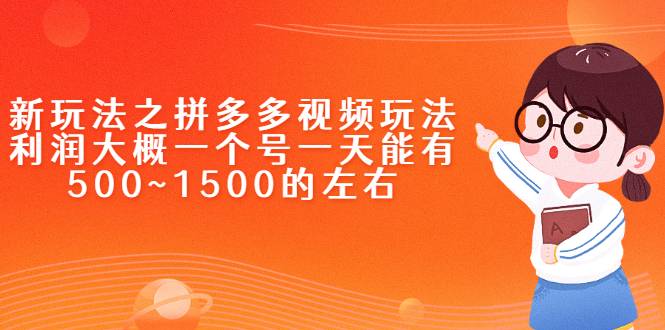 新玩法之拼多多视频玩法
利润大概一个号一天能有
500~1500的左右

A